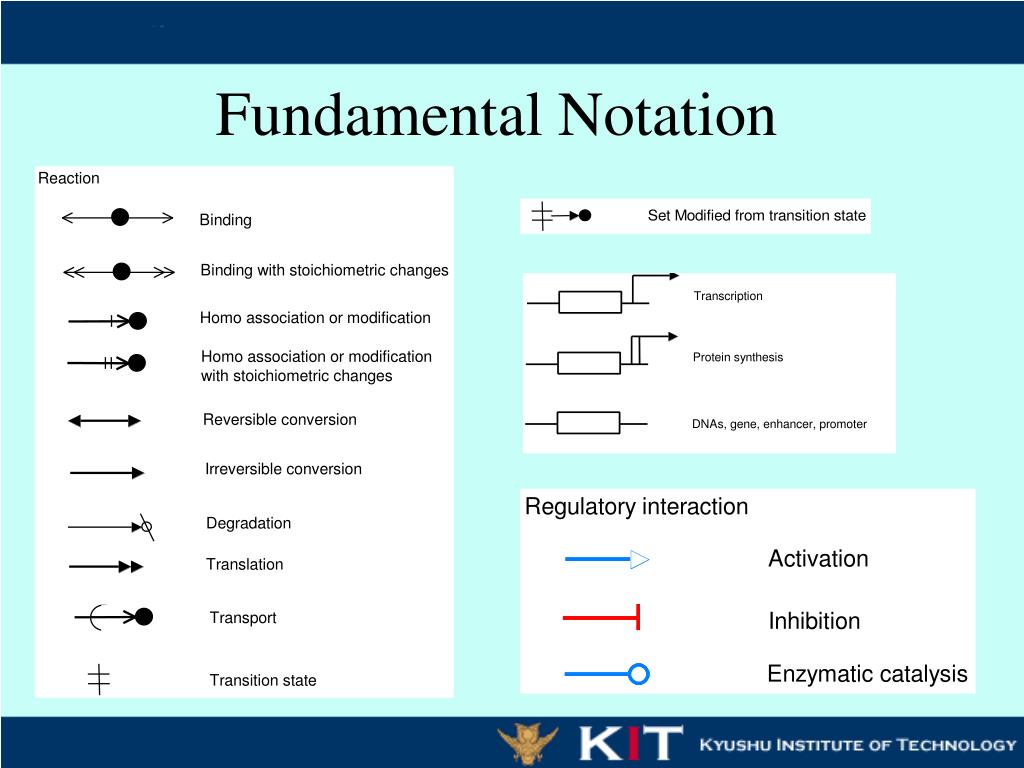 Fundamental Notation

Reaction

Binding

Binding with stoichiometric changes

Homo association or modification

Homo association or modification with stoichiometric changes

Reversible conversion

Irreversible conversion

Degradation

Translation

Transport

Transition state

Set Modified from transition state

Transcription

Protein synthesis

DNAs, gene, enhancer, promoter

Regulatory interaction

Activation

Inhibition

Enzymatic catalysis

KIT KYUSHU INSTITUTE OF TECHNOLOGY